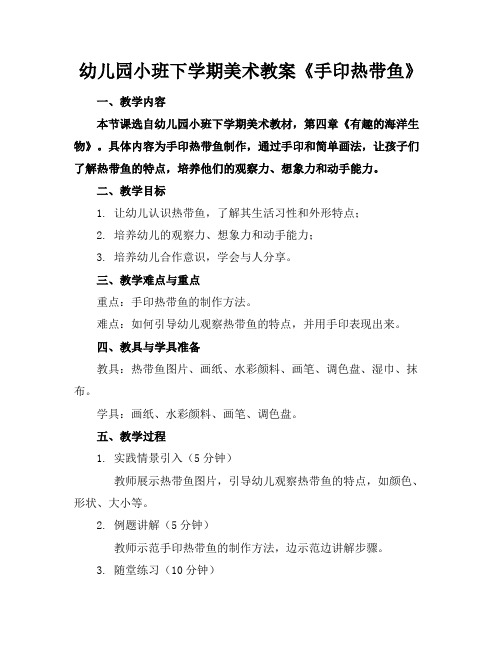 幼儿园小班下学期美术教案《手印热带鱼》

一、教学内容

本节课选自幼儿园小班下学期美术教材，第四章《有趣的海洋生物》。具体内容为手印热带鱼制作，通过手印和简单画法，让孩子们了解热带鱼的特点，培养他们的观察力、想象力和动手能力。

二、教学目标

1. 让幼儿认识热带鱼，了解其生活习性和外形特点；

2. 培养幼儿的观察力、想象力和动手能力；

3. 培养幼儿合作意识，学会与人分享。

三、教学难点与重点

重点：手印热带鱼的制作方法。

难点：如何引导幼儿观察热带鱼的特点，并用手印表现出来。

四、教具与学具准备

教具：热带鱼图片、画纸、水彩颜料、画笔、调色盘、湿巾、抹布。

学具：画纸、水彩颜料、画笔、调色盘。

五、教学过程

1. 实践情景引入（5分钟）

教师展示热带鱼图片，引导幼儿观察热带鱼的特点，如颜色、形状、大小等。

2. 例题讲解（5分钟）

教师示范手印热带鱼的制作方法，边示范边讲解步骤。

3. 随堂练习（10分钟）